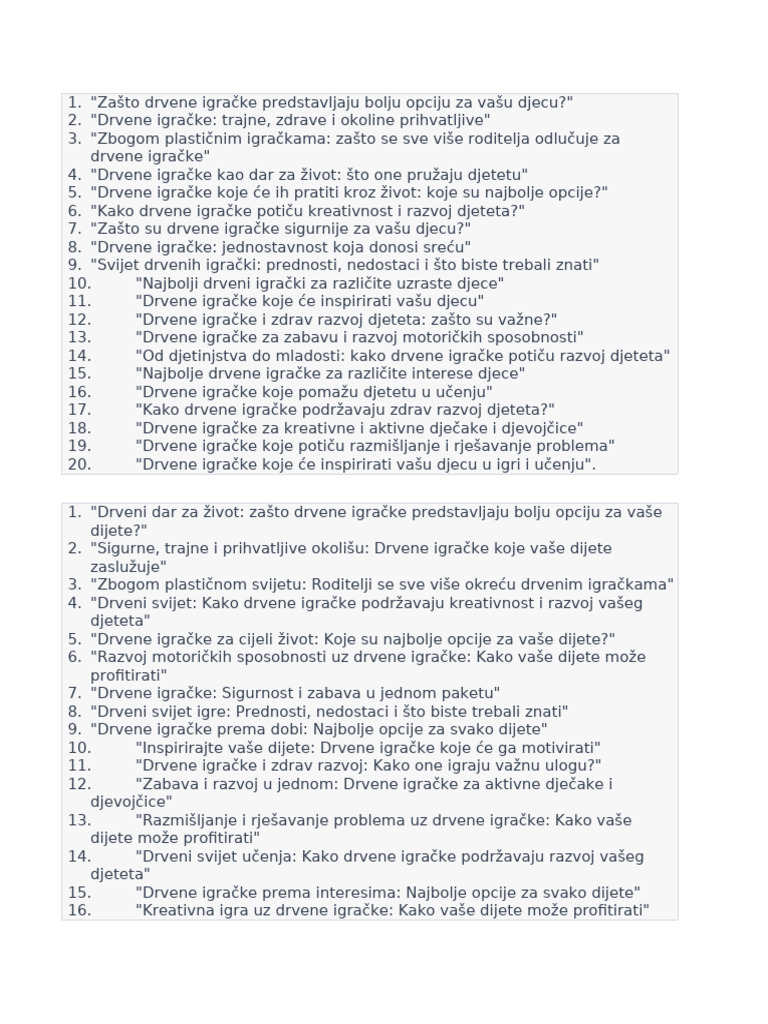 1. "Zašto drvene igračke predstavljaju bolju opciju za vašu djecu?"
2. "Drvene igračke: trajne, zdrave i okoline prihvatljive"
3. "Zbogom plastičnim igračkama: zašto se sve više roditelja odlučuje za drvene igračke"
4. "Drvene igračke kao dar za život: što one pružaju djetetu"
5. "Drvene igračke koje će ih pratiti kroz život: koje su najbolje opcije?"
6. "Kako drvene igračke potiču kreativnost i razvoj djeteta?"
7. "Zašto su drvene igračke sigurnije za vašu djecu?"
8. "Drvene igračke: jednostavnost koja donosi sreću"
9. "Svijet drvenih igrački: prednosti, nedostaci i što biste trebali znati"
10. "Najbolji drveni igrački za različite uzraste djece"
11. "Drvene igračke koje će inspirirati vašu djecu"
12. "Drvene igračke i zdrav razvoj djeteta: zašto su važne?"
13. "Drvene igračke za zabavu i razvoj motoričkih sposobnosti"
14. "Od djetinjstva do mladosti: kako drvene igračke potiču razvoj djeteta"
15. "Najbolje drvene igračke za različite interese djece"
16. "Drvene igračke koje pomažu djetetu u učenju"
17. "Kako drvene igračke podržavaju zdrav razvoj djeteta?"
18. "Drvene igračke za kreativne i aktivne dječake i djevojčice"
19. "Drvene igračke koje potiču razmišljanje i rješavanje problema"
20. "Drvene igračke koje će inspirirati vašu djecu u igri i učenju".

1. "Drveni dar za život: zašto drvene igračke predstavljaju bolju opciju za vaše dijete?"
2. "Sigurne, trajne i prihvatljive okolišu: Drvene igračke koje vaše dijete zaslužuje"
3. "Zbogom plastičnom svijetu: Roditelji se sve više okreću drvenim igračkama"
4. "Drveni svijet: Kako drvene igračke podržavaju kreativnost i razvoj vašeg djeteta"
5. "Drvene igračke za cijeli život: Koje su najbolje opcije za vaše dijete?"
6. "Razvoj motoričkih sposobnosti uz drvene igračke: Kako vaše dijete može profitirati"
7. "Drvene igračke: Sigurnost i zabava u jednom paketu"
8. "Drveni svijet igre: Prednosti, nedostaci i što biste trebali znati"
9. "Drvene igračke prema dobi: Najbolje opcije za svako dijete"
10. "Inspirirajte vaše dijete: Drvene igračke koje će ga motivirati"
11. "Drvene igračke i zdrav razvoj: Kako one igraju važnu ulogu?"
12. "Zabava i razvoj u jednom: Drvene igračke za aktivne dječake i djevojčice"
13. "Razmišljanje i rješavanje problema uz drvene igračke: Kako vaše dijete može profitirati"
14. "Drveni svijet učenja: Kako drvene igračke podržavaju razvoj vašeg djeteta"
15. "Drvene igračke prema interesima: Najbolje opcije za svako dijete"
16. "Kreativna igra uz drvene igračke: Kako vaše dijete može profitirati"